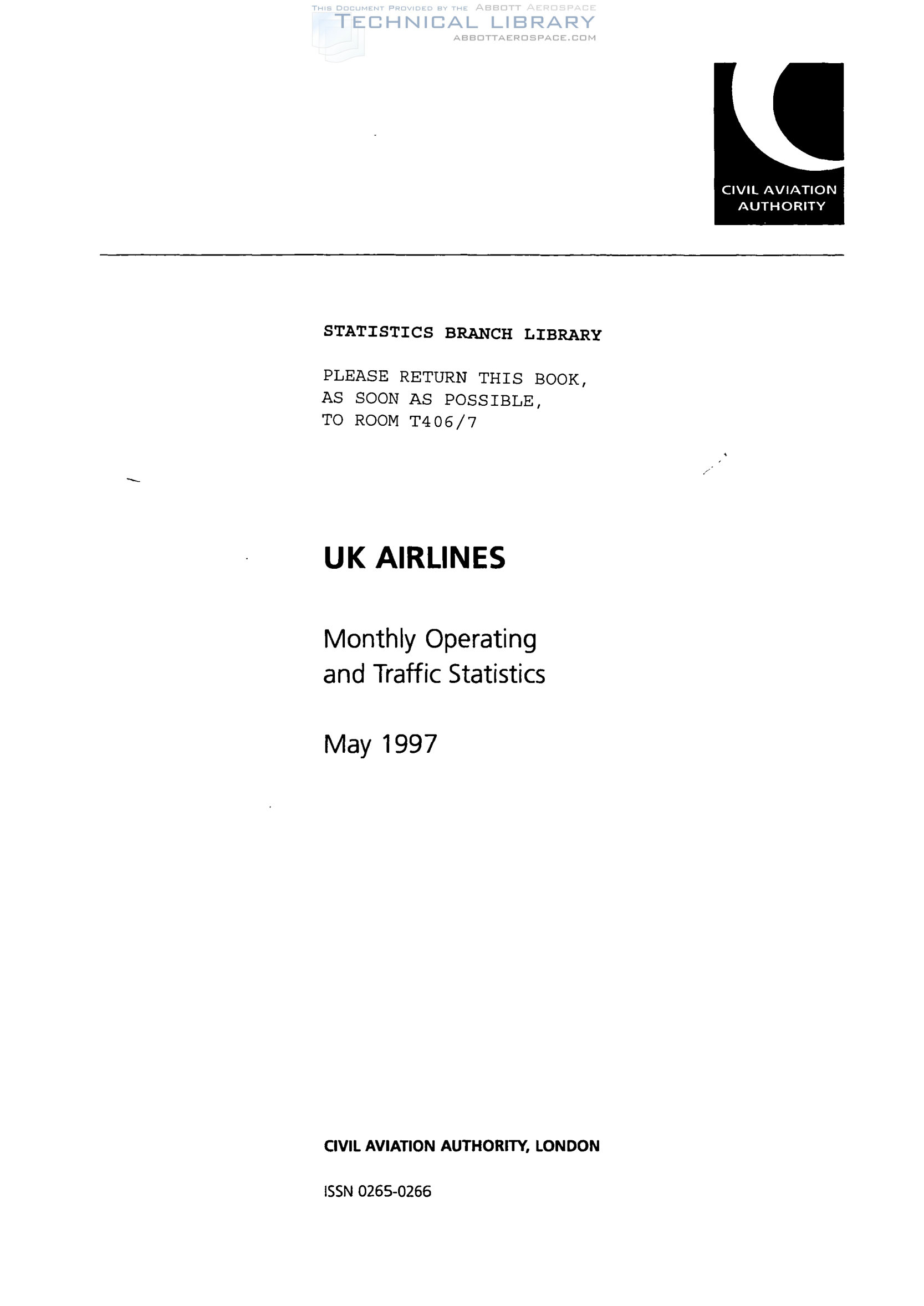 THIS DOCUMENT PROVIDED BY THE ABBOTT AEROSPACE
TECHNICAL LIBRARY
ABBOTTAEROSPACE.COM

CIVIL AVIATION AUTHORITY

STATISTICS BRANCH LIBRARY

PLEASE RETURN THIS BOOK, AS SOON AS POSSIBLE, TO ROOM T406/7

UK AIRLINES

Monthly Operating and Traffic Statistics

May 1997

CIVIL AVIATION AUTHORITY, LONDON

ISSN 0265-0266